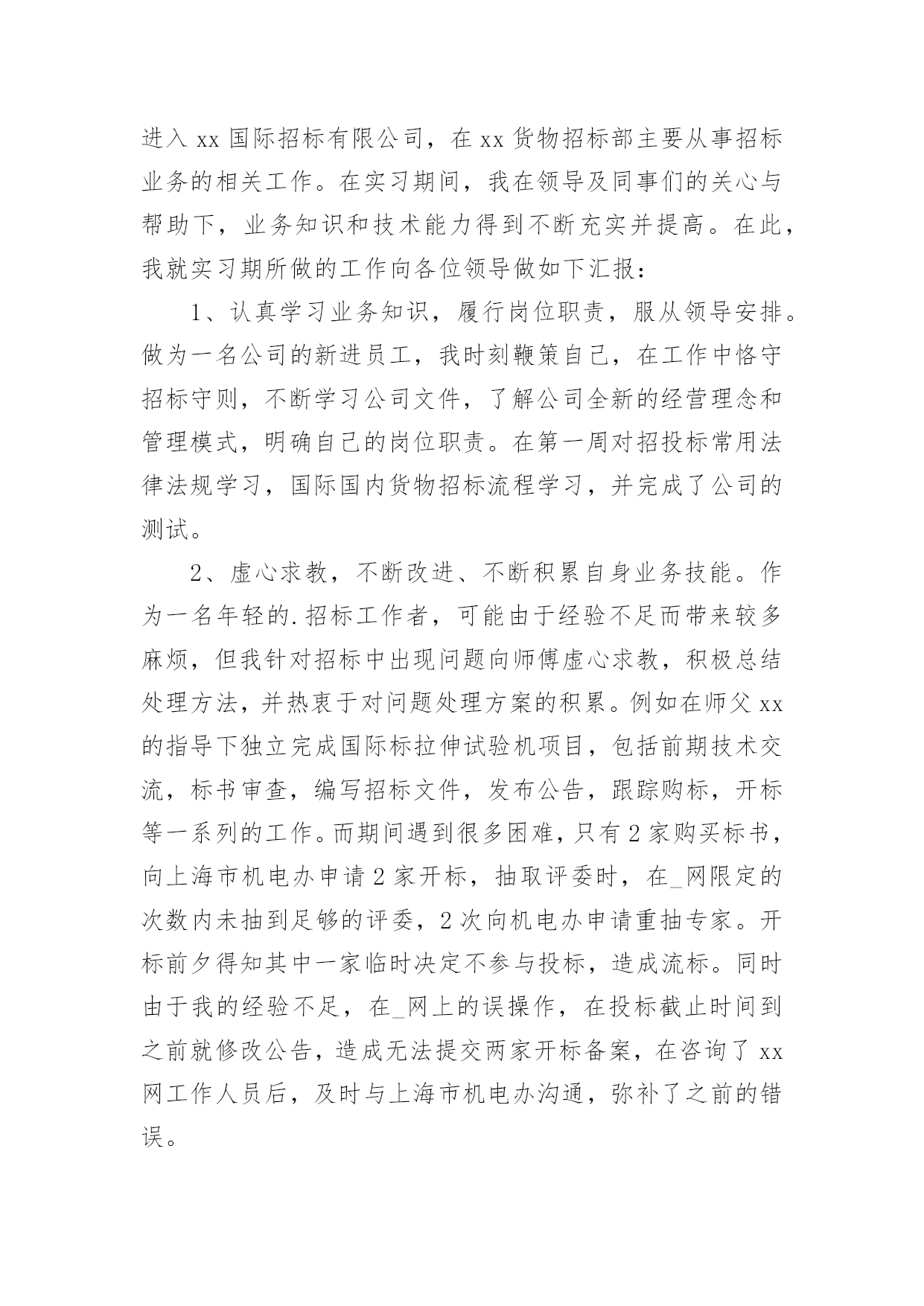 进入 xx 国际招标有限公司，在 xx 货物招标部主要从事招标业务的相关工作。在实习期间，我在领导及同事们的关心与帮助下，业务知识和技术能力得到不断充实并提高。在此，我就实习期所做的工作向各位领导做如下汇报：

1、认真学习业务知识，履行岗位职责，服从领导安排。做为一名公司的新进员工，我时刻鞭策自己，在工作中恪守招标守则，不断学习公司文件，了解公司全新的经营理念和管理模式，明确自己的岗位职责。在第一周对招投标常用法律法规学习，国际国内货物招标流程学习，并完成了公司的测试。

2、虚心求教，不断改进、不断积累自身业务技能。作为一名年轻的.招标工作者，可能由于经验不足而带来较多麻烦，但我针对招标中出现问题向师傅虚心求教，积极总结处理方法，并热衷于对问题处理方案的积累。例如在师父 xx 的指导下独立完成国际标拉伸试验机项目，包括前期技术交流，标书审查，编写招标文件，发布公告，跟踪购标，开标等一系列的工作。而期间遇到很多困难，只有 2 家购买标书，向上海市机电办申请 2 家开标，抽取评委时，在_网限定的次数内未抽到足够的评委，2 次向机电办申请重抽专家。开标前夕得知其中一家临时决定不参与投标，造成流标。同时由于我的经验不足，在_网上的误操作，在投标截止时间到之前就修改公告，造成无法提交两家开标备案，在咨询了 xx 网工作人员后，及时与上海市机电办沟通，弥补了之前的错误。